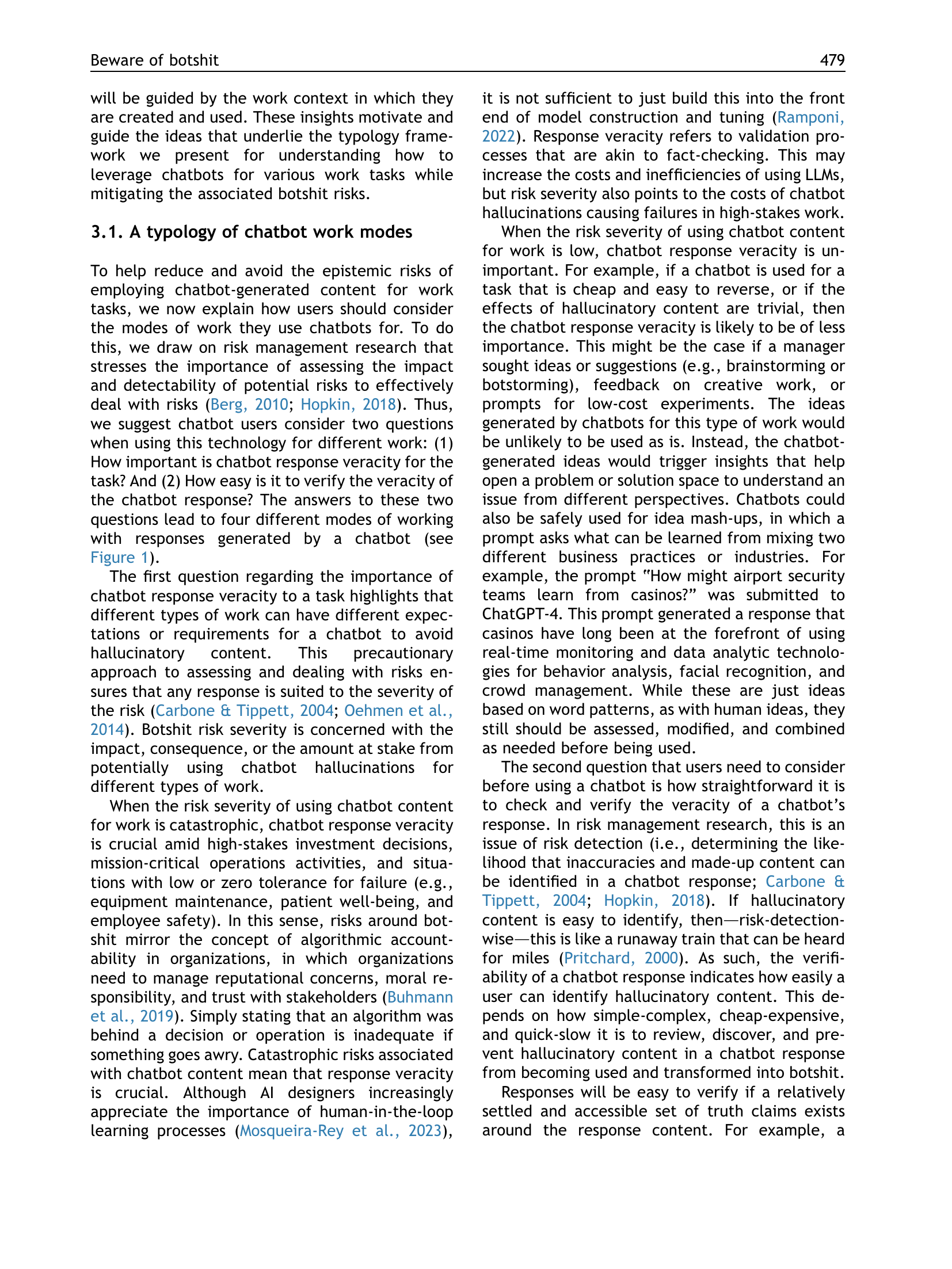 Beware of botshit 479

will be guided by the work context in which they are created and used. These insights motivate and guide the ideas that underlie the typology framework we present for understanding how to leverage chatbots for various work tasks while mitigating the associated botshit risks.

3.1. A typology of chatbot work modes

To help reduce and avoid the epistemic risks of employing chatbot-generated content for work tasks, we now explain how users should consider the modes of work they use chatbots for. To do this, we draw on risk management research that stresses the importance of assessing the impact and detectability of potential risks to effectively deal with risks (Berg, 2010; Hopkin, 2018). Thus, we suggest chatbot users consider two questions when using this technology for different work: (1) How important is chatbot response veracity for the task? And (2) How easy is it to verify the veracity of the chatbot response? The answers to these two questions lead to four different modes of working with responses generated by a chatbot (see Figure 1).

The first question regarding the importance of chatbot response veracity to a task highlights that different types of work can have different expectations or requirements for a chatbot to avoid hallucinatory content. This precautionary approach to assessing and dealing with risks ensures that any response is suited to the severity of the risk (Carbone & Tippett, 2004; Oehmen et al., 2014). Botshit risk severity is concerned with the impact, consequence, or the amount at stake from potentially using chatbot hallucinations for different types of work.

When the risk severity of using chatbot content for work is catastrophic, chatbot response veracity is crucial amid high-stakes investment decisions, mission-critical operations activities, and situations with low or zero tolerance for failure (e.g., equipment maintenance, patient well-being, and employee safety). In this sense, risks around botshit mirror the concept of algorithmic accountability in organizations, in which organizations need to manage reputational concerns, moral responsibility, and trust with stakeholders (Buhmann et al., 2019). Simply stating that an algorithm was behind a decision or operation is inadequate if something goes awry. Catastrophic risks associated with chatbot content mean that response veracity is crucial. Although AI designers increasingly appreciate the importance of human-in-the-loop learning processes (Mosqueira-Rey et al., 2023), it is not sufficient to just build this into the front end of model construction and tuning (Ramponi, 2022). Response veracity refers to validation processes that are akin to fact-checking. This may increase the costs and inefficiencies of using LLMs, but risk severity also points to the costs of chatbot hallucinations causing failures in high-stakes work.

When the risk severity of using chatbot content for work is low, chatbot response veracity is unimportant. For example, if a chatbot is used for a task that is cheap and easy to reverse, or if the effects of hallucinatory content are trivial, then the chatbot response veracity is likely to be of less importance. This might be the case if a manager sought ideas or suggestions (e.g., brainstorming or botstorming), feedback on creative work, or prompts for low-cost experiments. The ideas generated by chatbots for this type of work would be unlikely to be used as is. Instead, the chatbot-generated ideas would trigger insights that help open a problem or solution space to understand an issue from different perspectives. Chatbots could also be safely used for idea mash-ups, in which a prompt asks what can be learned from mixing two different business practices or industries. For example, the prompt "How might airport security teams learn from casinos?" was submitted to ChatGPT-4. This prompt generated a response that casinos have long been at the forefront of using real-time monitoring and data analytic technologies for behavior analysis, facial recognition, and crowd management. While these are just ideas based on word patterns, as with human ideas, they still should be assessed, modified, and combined as needed before being used.

The second question that users need to consider before using a chatbot is how straightforward it is to check and verify the veracity of a chatbot's response. In risk management research, this is an issue of risk detection (i.e., determining the likelihood that inaccuracies and made-up content can be identified in a chatbot response; Carbone & Tippett, 2004; Hopkin, 2018). If hallucinatory content is easy to identify, then—risk-detection-wise—this is like a runaway train that can be heard for miles (Pritchard, 2000). As such, the verifiability of a chatbot response indicates how easily a user can identify hallucinatory content. This depends on how simple-complex, cheap-expensive, and quick-slow it is to review, discover, and prevent hallucinatory content in a chatbot response from becoming used and transformed into botshit.

Responses will be easy to verify if a relatively settled and accessible set of truth claims exists around the response content. For example, a